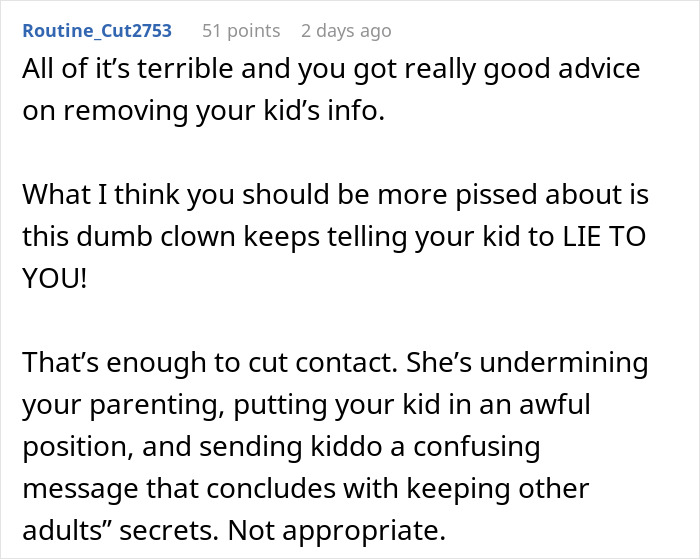 Routine_Cut2753 51 points 2 days ago

All of it’s terrible and you got really good advice on removing your kid’s info.

What I think you should be more pissed about is this dumb clown keeps telling your kid to LIE TO YOU!

That’s enough to cut contact. She’s undermining your parenting, putting your kid in an awful position, and sending kiddo a confusing message that concludes with keeping other adults” secrets. Not appropriate.